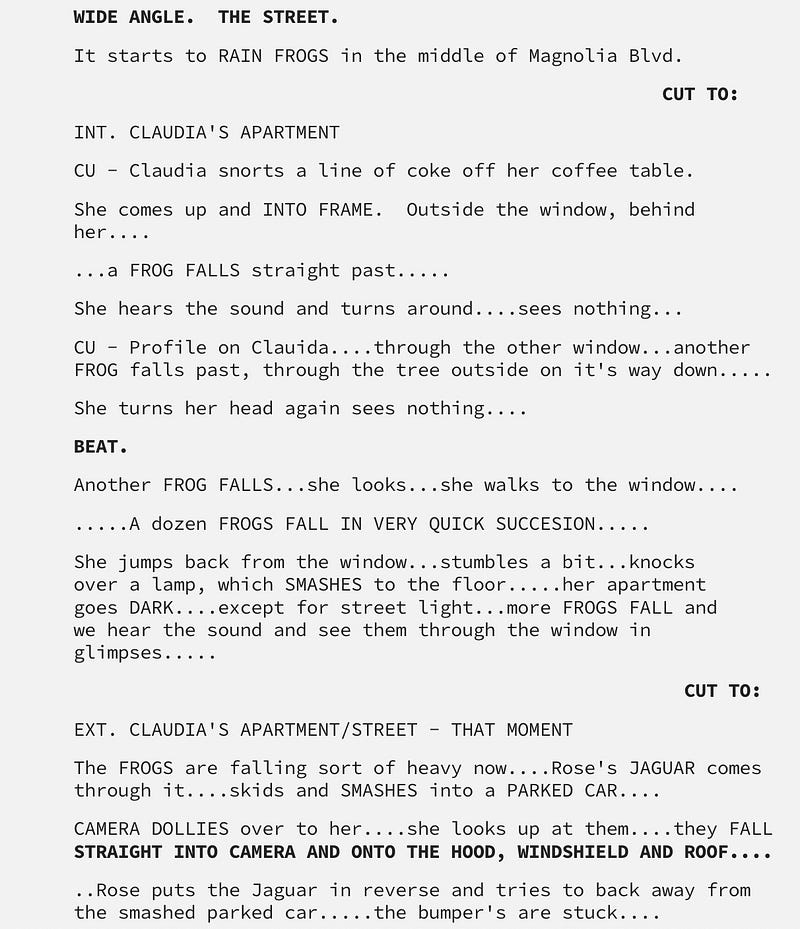 WIDE ANGLE. THE STREET.

It starts to RAIN FROGS in the middle of Magnolia Blvd.

CUT TO:

INT. CLAUDIA'S APARTMENT

CU - Claudia snorts a line of coke off her coffee table.

She comes up and INTO FRAME. Outside the window, behind her....

...a FROG FALLS straight past.....

She hears the sound and turns around....sees nothing...

CU - Profile on Clauida....through the other window...another FROG falls past, through the tree outside on it's way down.....

She turns her head again sees nothing....

BEAT.

Another FROG FALLS...she looks...she walks to the window....

.....A dozen FROGS FALL IN VERY QUICK SUCCESION.....

She jumps back from the window...stumbles a bit...knocks over a lamp, which SMASHES to the floor.....her apartment goes DARK....except for street light...more FROGS FALL and we hear the sound and see them through the window in glimpses.....

CUT TO:

EXT. CLAUDIA'S APARTMENT/STREET - THAT MOMENT

The FROGS are falling sort of heavy now....Rose's JAGUAR comes through it....skids and SMASHES into a PARKED CAR....

CAMERA DOLLIES over to her....she looks up at them....they FALL STRAIGHT INTO CAMERA AND ONTO THE HOOD, WINDSHIELD AND ROOF....

..Rose puts the Jaguar in reverse and tries to back away from the smashed parked car.....the bumper's are stuck....